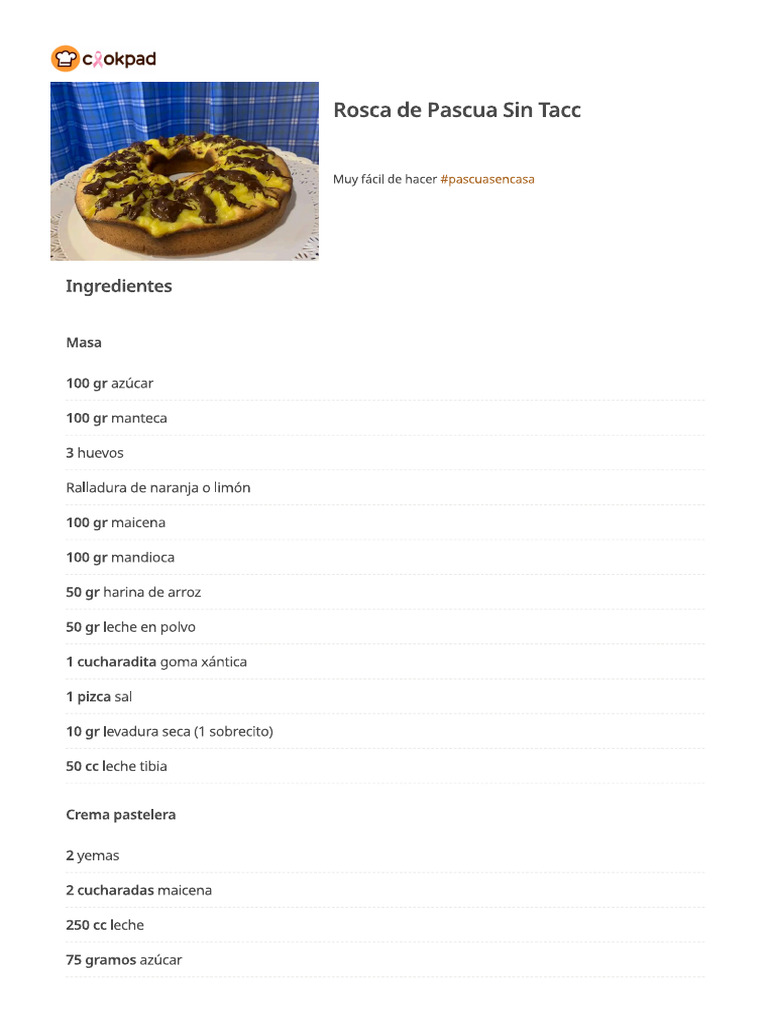 cookpad

Rosca de Pascua Sin Tacc

Muy fácil de hacer #pascuasencasa

Ingredientes

Masa

100 gr azúcar

100 gr manteca

3 huevos

Ralladura de naranja o limón

100 gr maicena

100 gr mandioca

50 gr harina de arroz

50 gr leche en polvo

1 cucharadita goma xántica

1 pizca sal

10 gr levadura seca (1 sobrecito)

50 cc leche tibia

Crema pastelera

2 yemas

2 cucharadas maicena

250 cc leche

75 gramos azúcar